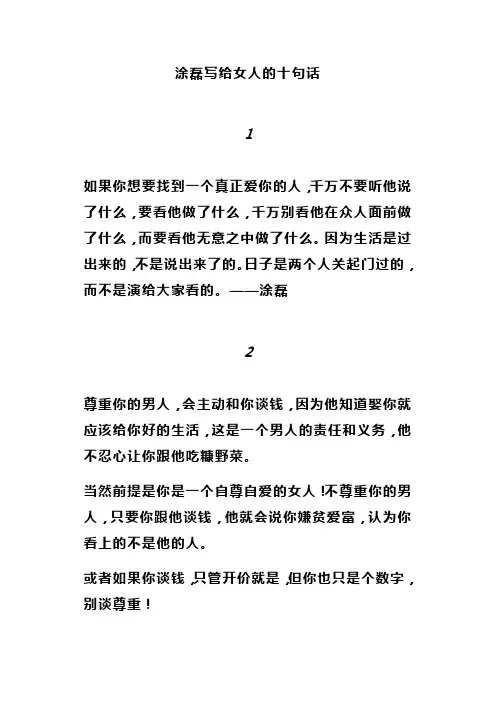 涂磊写给女人的十句话

1

如果你想要找到一个真正爱你的人，千万不要听他说了什么，要看他做了什么，千万别看他在众人面前做了什么，而要看他无意之中做了什么。因为生活是过出来的，不是说出来了的。日子是两个人关起门过的，而不是演给大家看的。——涂磊

2

尊重你的男人，会主动和你谈钱，因为他知道娶你就应该给你好的生活，这是一个男人的责任和义务，他不忍心让你跟他吃糠野菜。

当然前提是你是一个自尊自爱的女人！不尊重你的男人，只要你跟他谈钱，他就会说你嫌贫爱富，认为你看上的不是他的人。

或者如果你谈钱，只管开价就是，但你也只是个数字，别谈尊重！